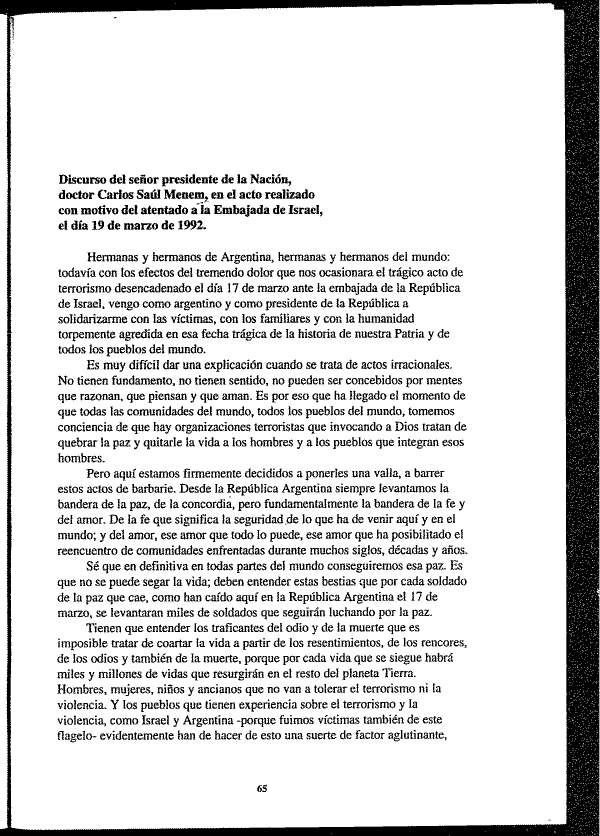 **Discurso del señor presidente de la Nación, doctor Carlos Saúl Menem, en el acto realizado con motivo del atentado a la Embajada de Israel, el día 19 de marzo de 1992.**

Hermanas y hermanos de Argentina, hermanas y hermanos del mundo: todavía con los efectos del tremendo dolor que nos ocasionara el trágico acto de terrorismo desencadenado el día 17 de marzo ante la embajada de la República de Israel, vengo como argentino y como presidente de la República a solidarizarme con las víctimas, con los familiares y con la humanidad torpemente agredida en esa fecha trágica de la historia de nuestra Patria y de todos los pueblos del mundo.

Es muy difícil dar una explicación cuando se trata de actos irracionales. No tienen fundamento, no tienen sentido, no pueden ser concebidos por mentes que razonan, que piensan y que aman. Es por eso que ha llegado el momento de que todas las comunidades del mundo, todos los pueblos del mundo, tomemos conciencia de que hay organizaciones terroristas que invocando a Dios tratan de quebrar la paz y quitarle la vida a los hombres y a los pueblos que integran esos hombres.

Pero aquí estamos firmemente decididos a ponerles una valla, a barrer estos actos de barbarie. Desde la República Argentina siempre levantamos la bandera de la paz, de la concordia, pero fundamentalmente la bandera de la fe y del amor. De la fe que significa la seguridad de lo que ha de venir aquí y en el mundo; y del amor, ese amor que todo lo puede, ese amor que ha posibilitado el reencuentro de comunidades enfrentadas durante muchos siglos, décadas y años.

Sé que en definitiva en todas partes del mundo conseguiremos esa paz. Es que no se puede segar la vida; deben entender estas bestias que por cada soldado de la paz que cae, como han caído aquí en la República Argentina el 17 de marzo, se levantaran miles de soldados que seguirán luchando por la paz.

Tienen que entender los traficantes del odio y de la muerte que es imposible tratar de coartar la vida a partir de los resentimientos, de los rencores, de los odios y también de la muerte, porque por cada vida que se siegue habrá miles y millones de vidas que resurgirán en el resto del planeta Tierra. Hombres, mujeres, niños y ancianos que no van a tolerar el terrorismo ni la violencia. Y los pueblos que tienen experiencia sobre el terrorismo y la violencia, como Israel y Argentina -porque fuimos víctimas también de este flagelo- evidentemente han de hacer de esto una suerte de factor aglutinante,

65